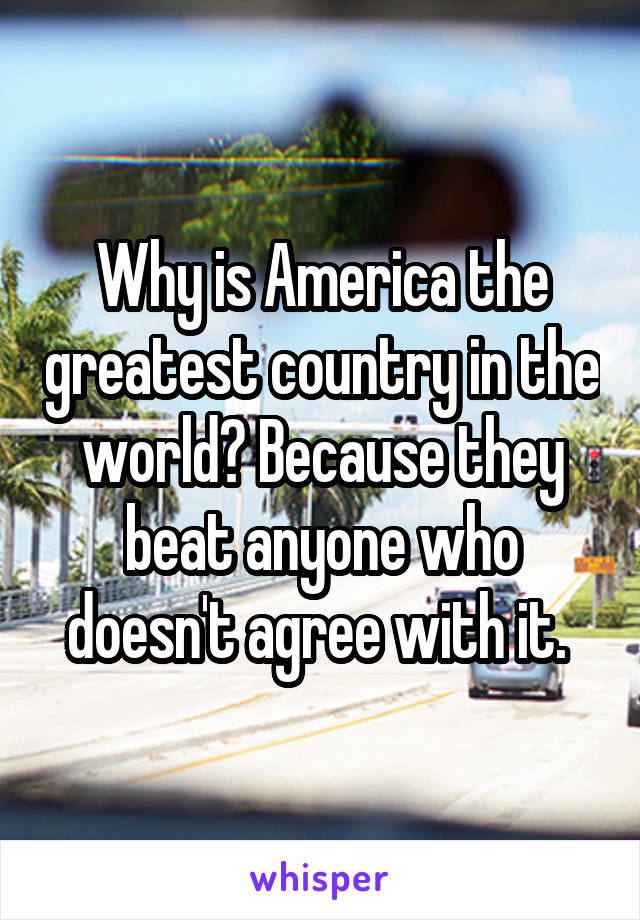 Why is America the greatest country in the world? Because they beat anyone who doesn't agree with it.

whisper